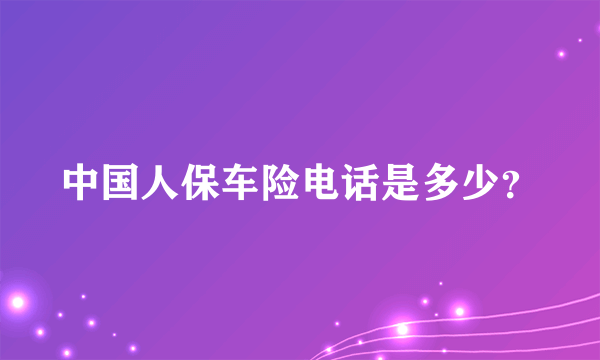 中国人保车险电话是多少?